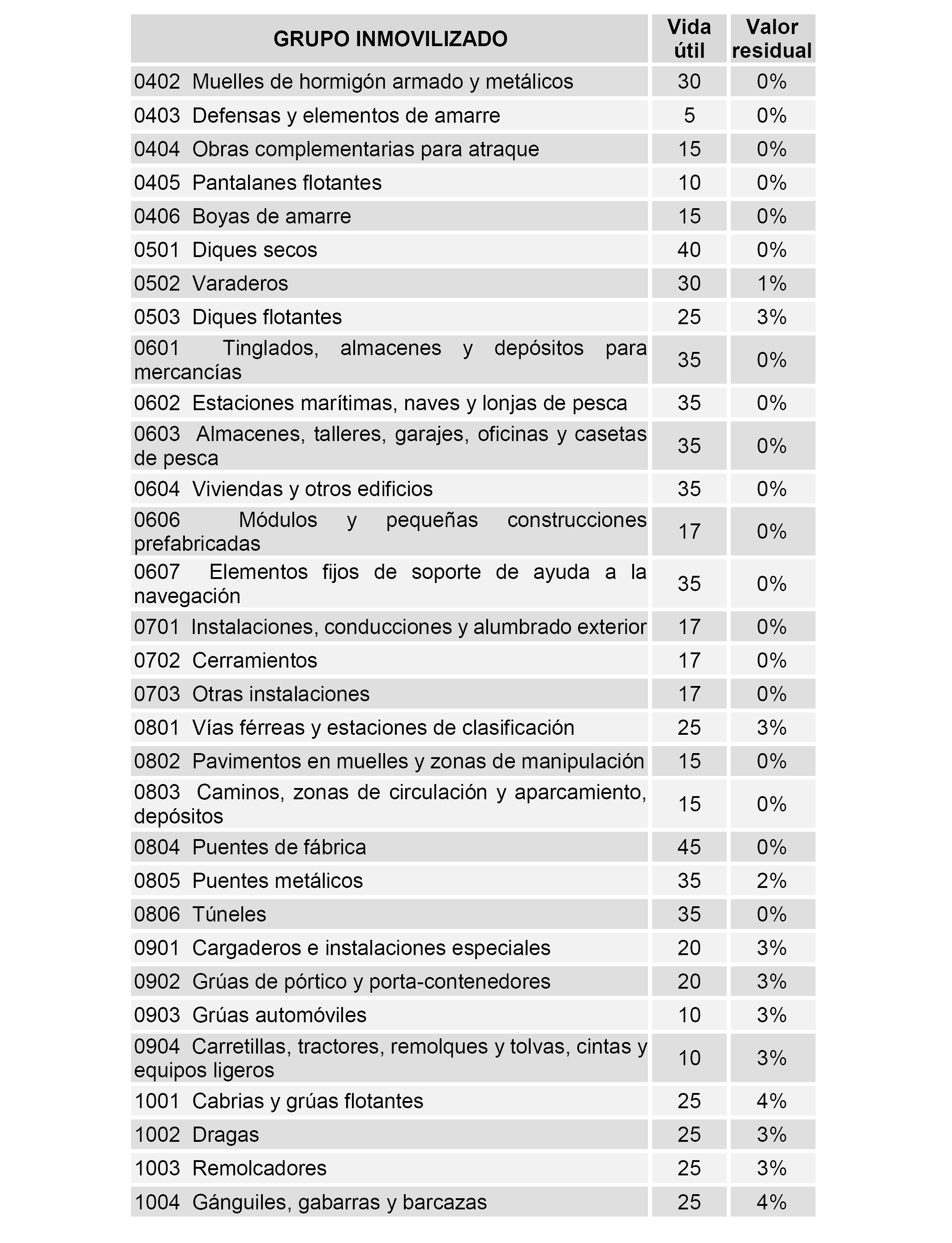 | GRUPO INMOVILIZADO | Vida útil | Valor residual |
|---|---|---|
| 0402 Muelles de hormigón armado y metálicos | 30 | 0% |
| 0403 Defensas y elementos de amarre | 5 | 0% |
| 0404 Obras complementarias para atraque | 15 | 0% |
| 0405 Pantalanes flotantes | 10 | 0% |
| 0406 Boyas de amarre | 15 | 0% |
| 0501 Diques secos | 40 | 0% |
| 0502 Varaderos | 30 | 1% |
| 0503 Diques flotantes | 25 | 3% |
| 0601 Tinglados, almacenes y depósitos para mercancías | 35 | 0% |
| 0602 Estaciones marítimas, naves y lonjas de pesca | 35 | 0% |
| 0603 Almacenes, talleres, garajes, oficinas y casetas de pesca | 35 | 0% |
| 0604 Viviendas y otros edificios | 35 | 0% |
| 0606 Módulos y pequeñas construcciones prefabricadas | 17 | 0% |
| 0607 Elementos fijos de soporte de ayuda a la navegación | 35 | 0% |
| 0701 Instalaciones, conducciones y alumbrado exterior | 17 | 0% |
| 0702 Cerramientos | 17 | 0% |
| 0703 Otras instalaciones | 17 | 0% |
| 0801 Vías férreas y estaciones de clasificación | 25 | 3% |
| 0802 Pavimentos en muelles y zonas de manipulación | 15 | 0% |
| 0803 Caminos, zonas de circulación y aparcamiento, depósitos | 15 | 0% |
| 0804 Puentes de fábrica | 45 | 0% |
| 0805 Puentes metálicos | 35 | 2% |
| 0806 Túneles | 35 | 0% |
| 0901 Cargaderos e instalaciones especiales | 20 | 3% |
| 0902 Grúas de pórtico y porta-contenedores | 20 | 3% |
| 0903 Grúas automóviles | 10 | 3% |
| 0904 Carretillas, tractores, remolques y tolvas, cintas y equipos ligeros | 10 | 3% |
| 1001 Cabrias y grúas flotantes | 25 | 4% |
| 1002 Dragas | 25 | 3% |
| 1003 Remolcadores | 25 | 3% |
| 1004 Gánguiles, gabarras y barcazas | 25 | 4% |